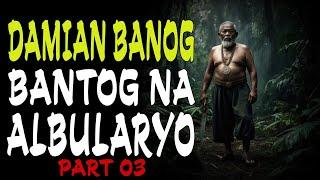 DAMIAN BANOG
BANTOG NA
ALBULARYO
PART 03